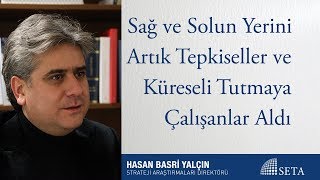 Sağ ve Solun Yerini Artık Tepkiseller ve Küreseli Tutmaya Çalışanlar Aldı

HASAN BASRİ YALÇIN
STRATEJİ ARAŞTIRMALARI DİREKTÖRÜ

SETA